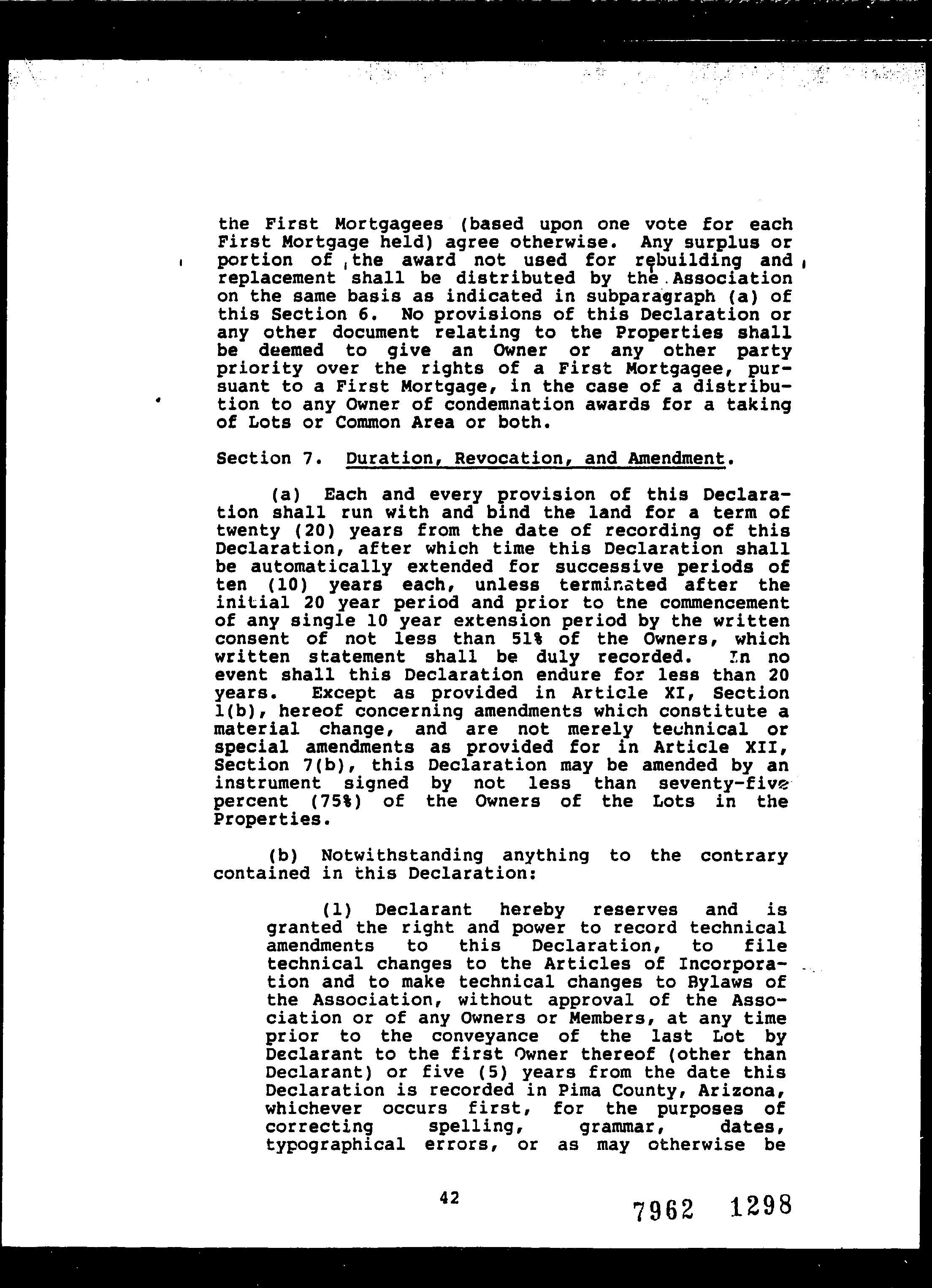 the First Mortgagees (based upon one vote for each First Mortgage held) agree otherwise. Any surplus or portion of the award not used for rebuilding and replacement shall be distributed by the Association on the same basis as indicated in subparagraph (a) of this Section 6. No provisions of this Declaration or any other document relating to the Properties shall be deemed to give an Owner or any other party priority over the rights of a First Mortgagee, pursuant to a First Mortgage, in the case of a distribution to any Owner of condemnation awards for a taking of Lots or Common Area or both.

Section 7. Duration, Revocation, and Amendment.

(a) Each and every provision of this Declaration shall run with and bind the land for a term of twenty (20) years from the date of recording of this Declaration, after which time this Declaration shall be automatically extended for successive periods of ten (10) years each, unless terminated after the initial 20 year period and prior to the commencement of any single 10 year extension period by the written consent of not less than 51% of the Owners, which written statement shall be duly recorded. In no event shall this Declaration endure for less than 20 years. Except as provided in Article XI, Section 1(b), hereof concerning amendments which constitute a material change, and are not merely technical or special amendments as provided for in Article XII, Section 7(b), this Declaration may be amended by an instrument signed by not less than seventy-five percent (75%) of the Owners of the Lots in the Properties.

(b) Notwithstanding anything to the contrary contained in this Declaration:

(1) Declarant hereby reserves and is granted the right and power to record technical amendments to this Declaration, to file technical changes to the Articles of Incorporation and to make technical changes to Bylaws of the Association, without approval of the Association or of any Owners or Members, at any time prior to the conveyance of the last Lot by Declarant to the first Owner thereof (other than Declarant) or five (5) years from the date this Declaration is recorded in Pima County, Arizona, whichever occurs first, for the purposes of correcting spelling, grammar, dates, typographical errors, or as may otherwise be

42

7962 1298